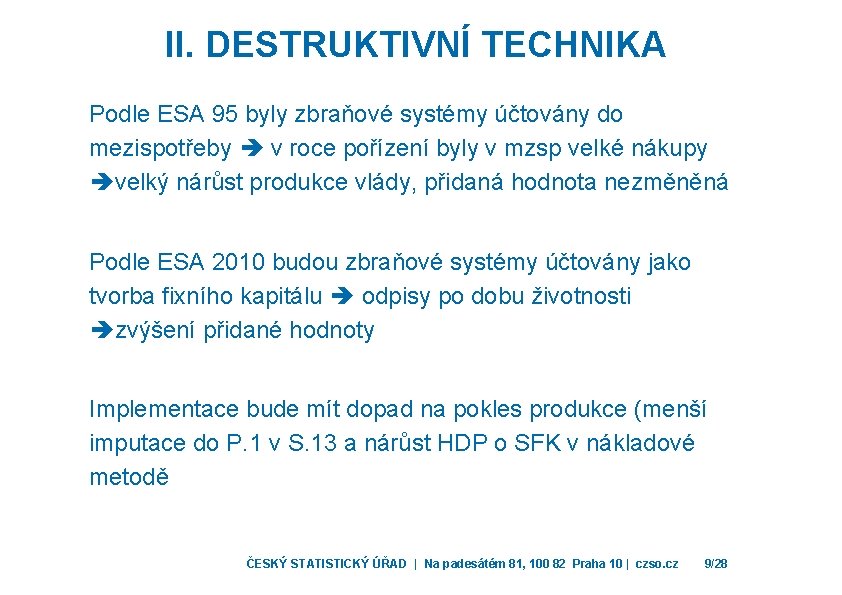 II. DESTRUKTIVNÍ TECHNIKA

Podle ESA 95 byly zbraňové systémy účtovány do mezispotřeby ➔ v roce pořízení byly v mzsp velké nákupy ➔velký nárůst produkce vlády, přidaná hodnota nezměněná

Podle ESA 2010 budou zbraňové systémy účtovány jako tvorba fixního kapitálu ➔ odpisy po dobu životnosti ➔zvýšení přidané hodnoty

Implementace bude mít dopad na pokles produkce (menší imputace do P.1 v S.13 a nárůst HDP o SFK v nákladové metodě

ČESKÝ STATISTICKÝ ÚŘAD | Na padesátém 81, 100 82 Praha 10 | czso.cz 9/28